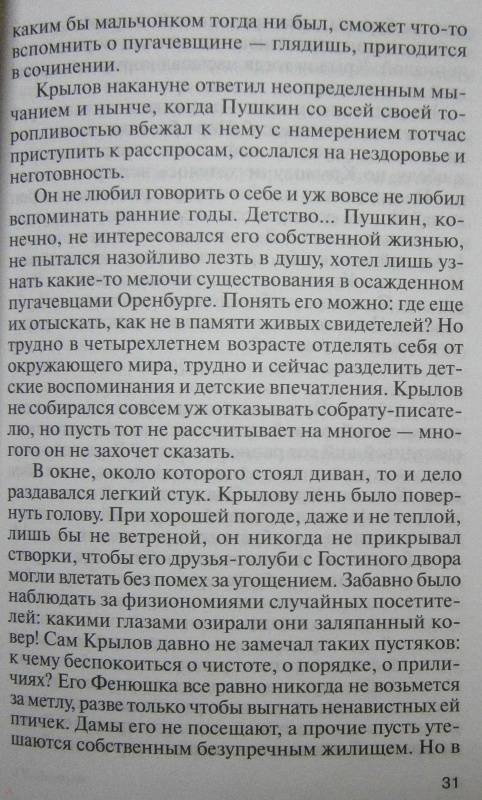 каким бы мальчонком тогда ни был, сможет что-то вспомнить о пугачевщине — глядишь, пригодится в сочинении.

Крылов накануне ответил неопределенным мычанием и нынче, когда Пушкин со всей своей торопливостью вбежал к нему с намерением тотчас приступить к расспросам, сослался на нездоровье и неготовность.

Он не любил говорить о себе и уж вовсе не любил вспоминать ранние годы. Детство... Пушкин, конечно, не интересовался его собственной жизнью, не пытался назойливо лезть в душу, хотел лишь узнать какие-то мелочи существования в осажденном пугачевцами Оренбурге. Понять его можно: где еще их отыскать, как не в памяти живых свидетелей? Но трудно в четырехлетнем возрасте отделять себя от окружающего мира, трудно и сейчас разделить детские воспоминания и детские впечатления. Крылов не собирался совсем уж отказывать собрату-писателю, но пусть тот не рассчитывает на многое — многого он не захочет сказать.

В окне, около которого стоял диван, то и дело раздавался легкий стук. Крылову лень было повернуть голову. При хорошей погоде, даже и не теплой, лишь бы не ветреной, он никогда не прикрывал створки, чтобы его друзья-голуби с Гостиного двора могли влетать без помех за угощением. Забавно было наблюдать за физиономиями случайных посетителей: какими глазами озирали они заляпанный ковер! Сам Крылов давно не замечал таких пустяков: к чему беспокоиться о чистоте, о порядке, о приличиях? Его Фенюшка все равно никогда не возьмется за метлу, разве только чтобы выгнать ненавистных ей птичек. Дамы его не посещают, а прочие пусть утешаются собственным безупречным жилищем. Но в

31